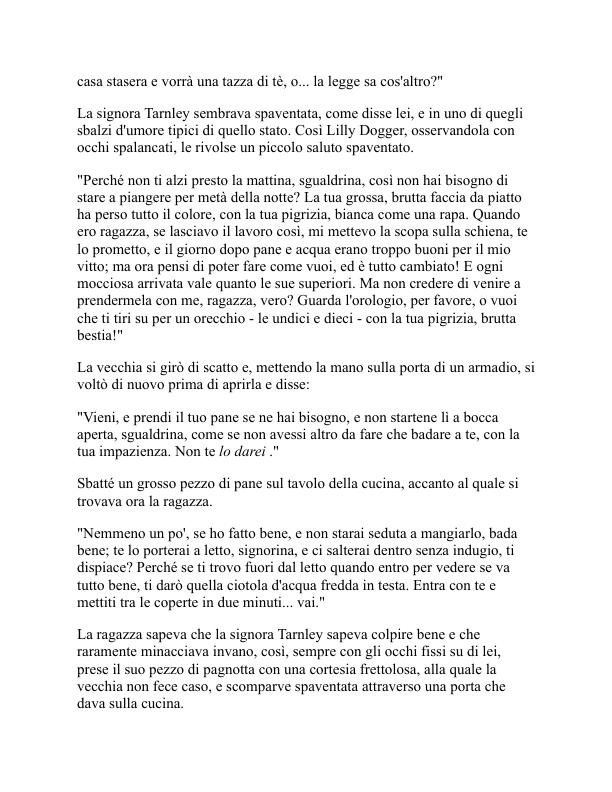 casa stasera e vorrà una tazza di tè, o... la legge sa cos'altro?"

La signora Tarnley sembrava spaventata, come disse lei, e in uno di quegli sbalzi d'umore tipici di quello stato. Così Lilly Dogger, osservandola con occhi spalancati, le rivolse un piccolo saluto spaventato.

"Perché non ti alzi presto la mattina, sgualdrina, così non hai bisogno di stare a piangere per metà della notte? La tua grossa, brutta faccia da piatto ha perso tutto il colore, con la tua pigrizia, bianca come una rapa. Quando ero ragazza, se lasciavo il lavoro così, mi mettevo la scopa sulla schiena, te lo prometto, e il giorno dopo pane e acqua erano troppo buoni per il mio vitto; ma ora pensi di poter fare come vuoi, ed è tutto cambiato! E ogni mocciosa arrivata vale quanto le sue superiori. Ma non credere di venire a prendermela con me, ragazza, vero? Guarda l'orologio, per favore, o vuoi che ti tiri su per un orecchio - le undici e dieci - con la tua pigrizia, brutta bestia!"

La vecchia si girò di scatto e, mettendo la mano sulla porta di un armadio, si voltò di nuovo prima di aprirla e disse:

"Vieni, e prendi il tuo pane se ne hai bisogno, e non startene lì a bocca aperta, sgualdrina, come se non avessi altro da fare che badare a te, con la tua impazienza. Non te lo darei ."

Sbatté un grosso pezzo di pane sul tavolo della cucina, accanto al quale si trovava ora la ragazza.

"Nemmeno un po', se ho fatto bene, e non starai seduta a mangiarlo, bada bene; te lo porterai a letto, signorina, e ci salterai dentro senza indugio, ti dispiace? Perché se ti trovo fuori dal letto quando entro per vedere se va tutto bene, ti darò quella ciotola d'acqua fredda in testa. Entra con te e mettiti tra le coperte in due minuti... vai."

La ragazza sapeva che la signora Tarnley sapeva colpire bene e che raramente minacciava invano, così, sempre con gli occhi fissi su di lei, prese il suo pezzo di pagnotta con una cortesia frettolosa, alla quale la vecchia non fece caso, e scomparve spaventata attraverso una porta che dava sulla cucina.